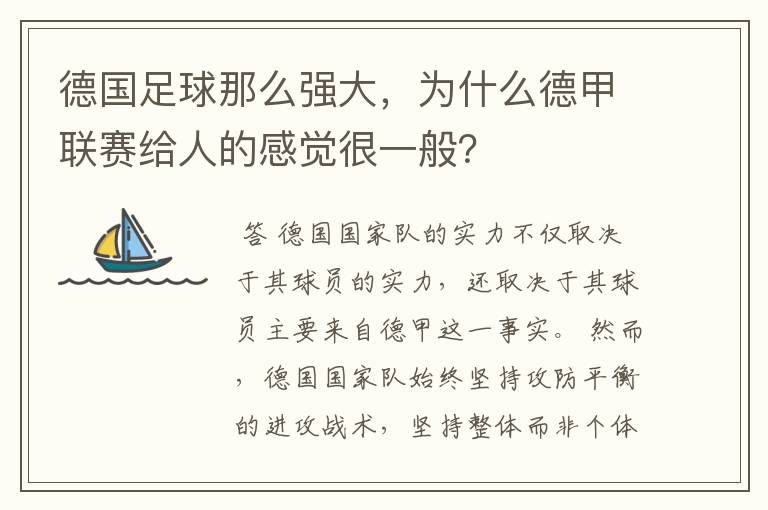 德国足球那么强大，为什么德甲联赛给人的感觉很一般？

答 德国国家队的实力不仅取决于其球员的实力，还取决于其球员主要来自德甲这一事实。 然而，德国国家队始终坚持攻防平衡的进攻战术，坚持整体而非个体